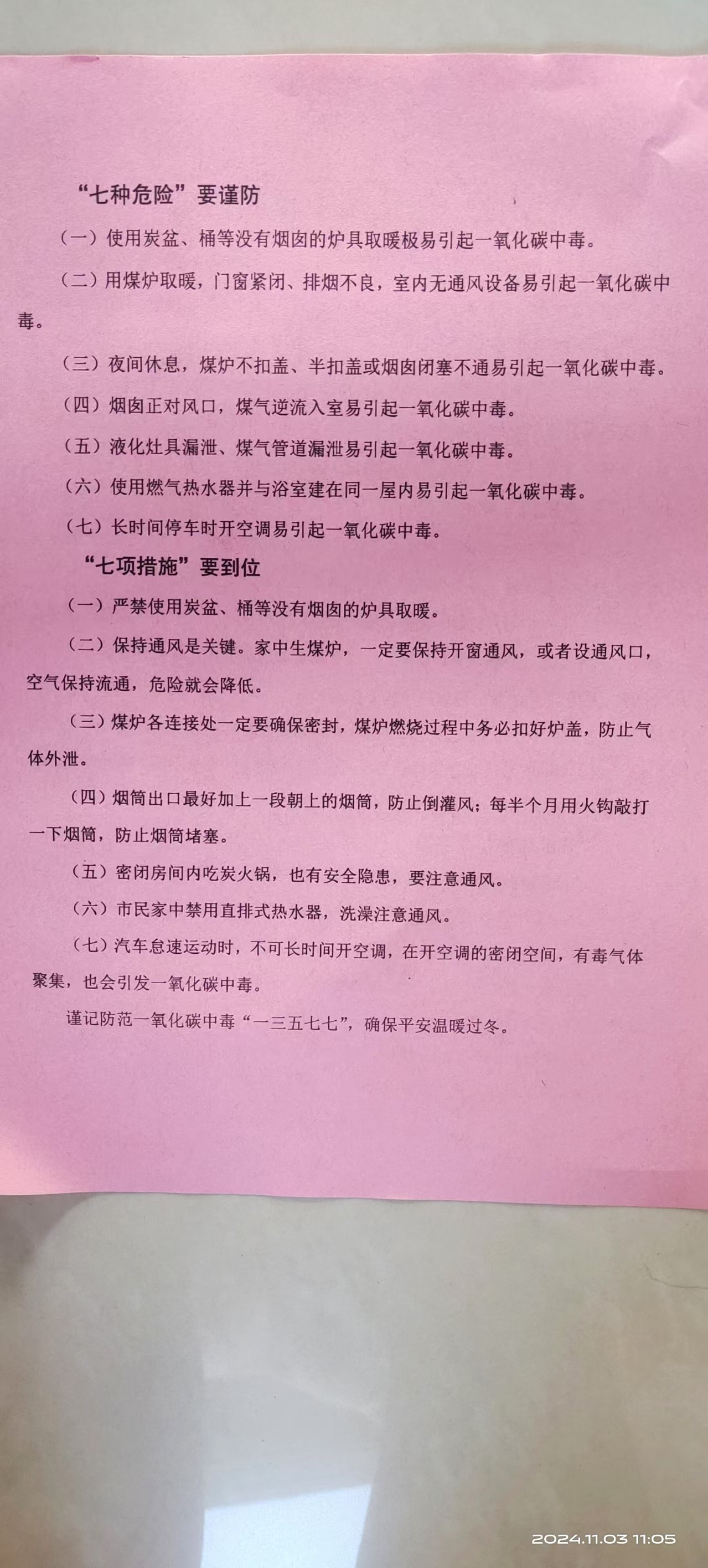 “七种危险”要谨防

（一）使用炭盆、桶等没有烟囱的炉具取暖极易引起一氧化碳中毒。

（二）用煤炉取暖，门窗紧闭、排烟不良，室内无通风设备易引起一氧化碳中毒。

（三）夜间休息，煤炉不扣盖、半扣盖或烟囱闭塞不通易引起一氧化碳中毒。

（四）烟囱正对风口，煤气逆流入室易引起一氧化碳中毒。

（五）液化灶具漏泄、煤气管道漏泄易引起一氧化碳中毒。

（六）使用燃气热水器并与浴室建在同一屋内易引起一氧化碳中毒。

（七）长时间停车时开空调易引起一氧化碳中毒。

“七项措施”要到位

（一）严禁使用炭盆、桶等没有烟囱的炉具取暖。

（二）保持通风是关键。家中生煤炉，一定要保持开窗通风，或者设通风口，空气保持流通，危险就会降低。

（三）煤炉各连接处一定要确保密封，煤炉燃烧过程中务必扣好炉盖，防止气体外泄。

（四）烟筒出口最好加上一段朝上的烟筒，防止倒灌风；每半个月用火钩敲打一下烟筒，防止烟筒堵塞。

（五）密闭房间内吃炭火锅，也有安全隐患，要注意通风。

（六）市民家中禁用直排式热水器，洗澡注意通风。

（七）汽车怠速运动时，不可长时间开空调，在开空调的密闭空间，有毒气体聚集，也会引发一氧化碳中毒。

谨记防范一氧化碳中毒“一三五七七”，确保平安温暖过冬。

2024.11.03 11:05